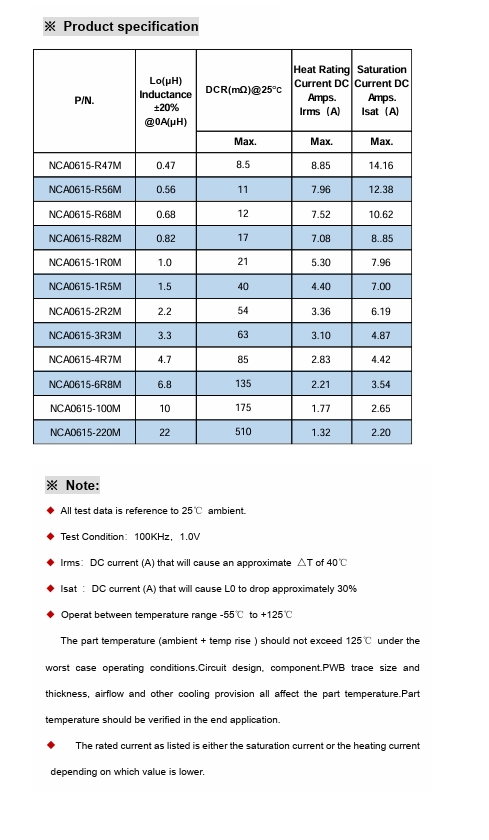 ※ Product specification

| P/N. | Lo(μH) Inductance ±20% @0A(μH) | DCR(mΩ)@25°c | Heat Rating Current DC Amps. Irms (A) | Saturation Current DC Amps. Isat (A) |
|---|---|---|---|---|
| | | Max. | Max. | Max. |
| NCA0615-R47M | 0.47 | 8.5 | 8.85 | 14.16 |
| NCA0615-R56M | 0.56 | 11 | 7.96 | 12.38 |
| NCA0615-R68M | 0.68 | 12 | 7.52 | 10.62 |
| NCA0615-R82M | 0.82 | 17 | 7.08 | 8..85 |
| NCA0615-1R0M | 1.0 | 21 | 5.30 | 7.96 |
| NCA0615-1R5M | 1.5 | 40 | 4.40 | 7.00 |
| NCA0615-2R2M | 2.2 | 54 | 3.36 | 6.19 |
| NCA0615-3R3M | 3.3 | 63 | 3.10 | 4.87 |
| NCA0615-4R7M | 4.7 | 85 | 2.83 | 4.42 |
| NCA0615-6R8M | 6.8 | 135 | 2.21 | 3.54 |
| NCA0615-100M | 10 | 175 | 1.77 | 2.65 |
| NCA0615-220M | 22 | 510 | 1.32 | 2.20 |

※ Note:

◆ All test data is reference to 25℃ ambient.

◆ Test Condition: 100KHz, 1.0V

◆ Irms: DC current (A) that will cause an approximate △T of 40℃

◆ Isat : DC current (A) that will cause L0 to drop approximately 30%

◆ Operat between temperature range -55℃ to +125℃

The part temperature (ambient + temp rise ) should not exceed 125℃ under the worst case operating conditions.Circuit design, component.PWB trace size and thickness, airflow and other cooling provision all affect the part temperature.Part temperature should be verified in the end application.

◆ The rated current as listed is either the saturation current or the heating current depending on which value is lower.